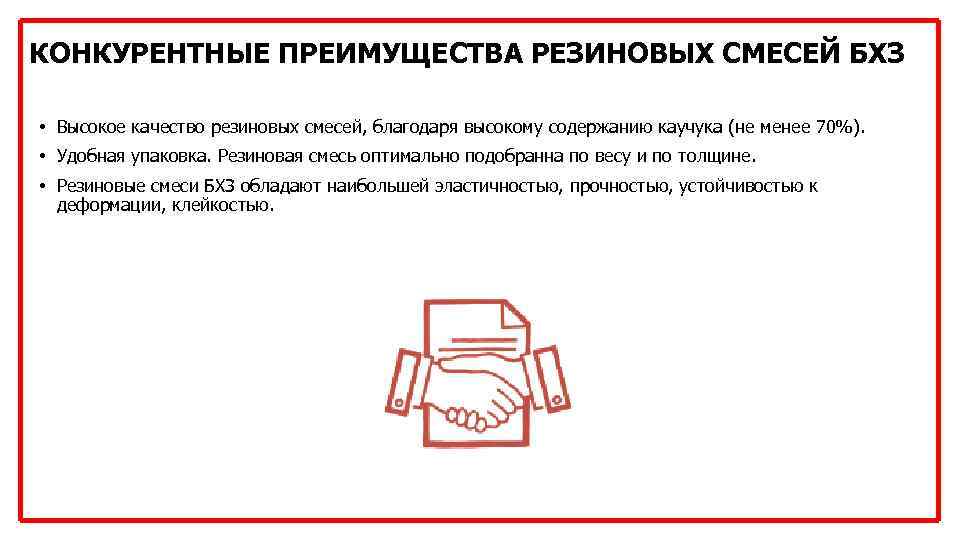 КОНКУРЕНТНЫЕ ПРЕИМУЩЕСТВА РЕЗИНОВЫХ СМЕСЕЙ БХЗ

• Высокое качество резиновых смесей, благодаря высокому содержанию каучука (не менее 70%).
• Удобная упаковка. Резиновая смесь оптимально подобранна по весу и по толщине.
• Резиновые смеси БХЗ обладают наибольшей эластичностью, прочностью, устойчивостью к деформации, клейкостью.